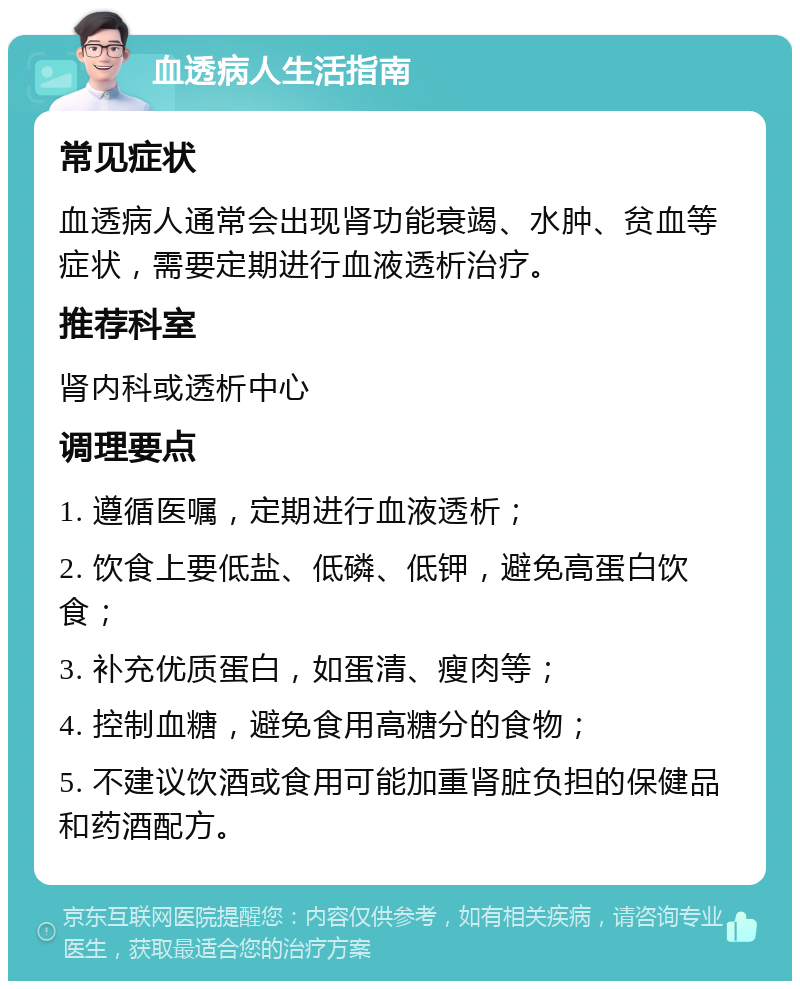 血透病人生活指南

常见症状

血透病人通常会出现肾功能衰竭、水肿、贫血等症状，需要定期进行血液透析治疗。

推荐科室

肾内科或透析中心

调理要点

1. 遵循医嘱，定期进行血液透析；

2. 饮食上要低盐、低磷、低钾，避免高蛋白饮食；

3. 补充优质蛋白，如蛋清、瘦肉等；

4. 控制血糖，避免食用高糖分的食物；

5. 不建议饮酒或食用可能加重肾脏负担的保健品和药酒配方。

京东互联网医院提醒您：内容仅供参考，如有相关疾病，请咨询专业医生，获取最适合您的治疗方案